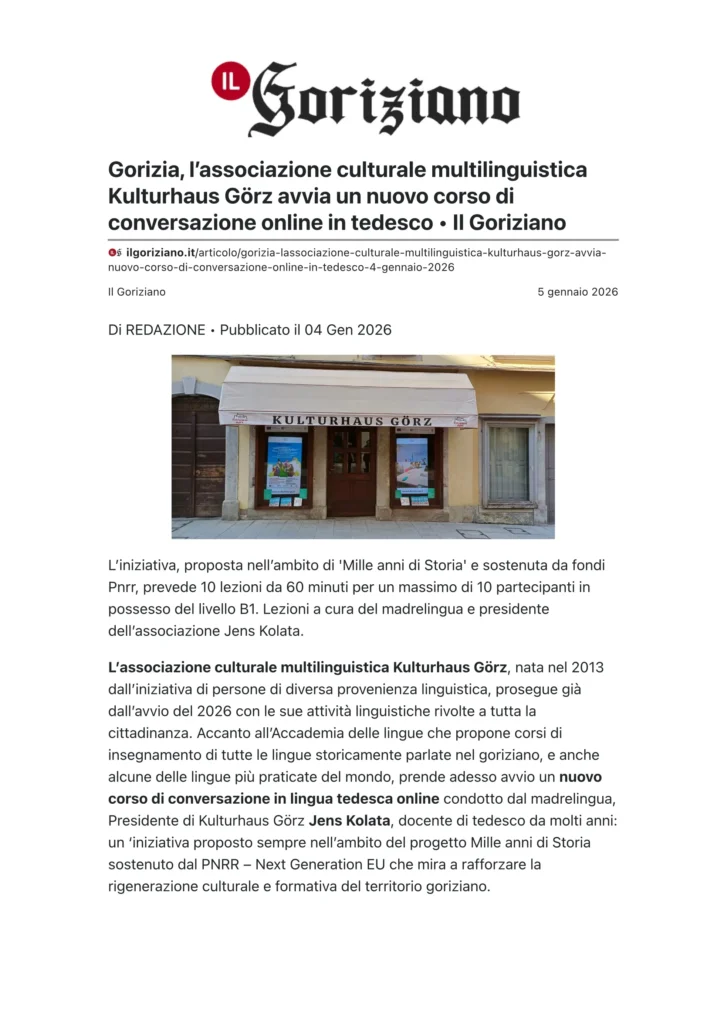 IL Goriziano

Gorizia, l'associazione culturale multilinguistica Kulturhaus Görz avvia un nuovo corso di conversazione online in tedesco • Il Goriziano

ilgoriziano.it/articolo/gorizia-lassociazione-culturale-multilinguistica-kulturhaus-gorz-avvia-nuovo-corso-di-conversazione-online-in-tedesco-4-gennaio-2026

Il Goriziano

5 gennaio 2026

Di REDAZIONE • Pubblicato il 04 Gen 2026

KULTURHAUS GÖRZ

L'iniziativa, proposta nell'ambito di 'Mille anni di Storia' e sostenuta da fondi Pnrr, prevede 10 lezioni da 60 minuti per un massimo di 10 partecipanti in possesso del livello B1. Lezioni a cura del madrelingua e presidente dell'associazione Jens Kolata.

L'associazione culturale multilinguistica Kulturhaus Görz, nata nel 2013 dall'iniziativa di persone di diversa provenienza linguistica, prosegue già dall'avvio del 2026 con le sue attività linguistiche rivolte a tutta la cittadinanza. Accanto all'Accademia delle lingue che propone corsi di insegnamento di tutte le lingue storicamente parlate nel goriziano, e anche alcune delle lingue più praticate del mondo, prende adesso avvio un nuovo corso di conversazione in lingua tedesca online condotto dal madrelingua, Presidente di Kulturhaus Görz Jens Kolata, docente di tedesco da molti anni: un 'iniziativa proposto sempre nell'ambito del progetto Mille anni di Storia sostenuto dal PNRR – Next Generation EU che mira a rafforzare la rigenerazione culturale e formativa del territorio goriziano.